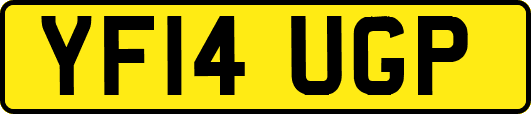 YF14 UGP